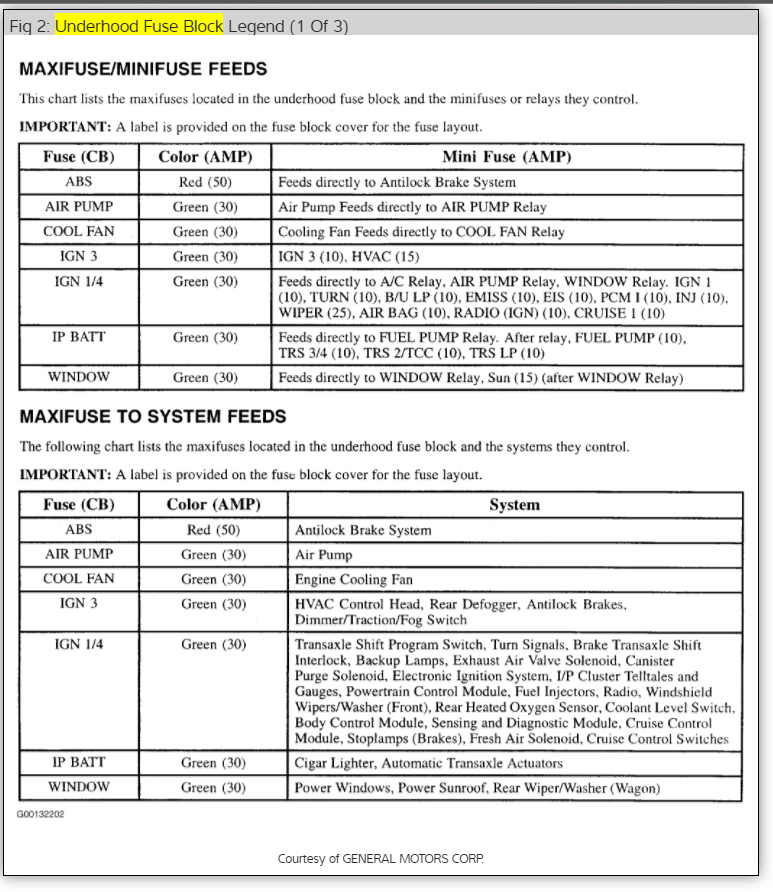 Fig 2: Underhood Fuse Block Legend (1 Of 3)

MAXIFUSE/MINIFUSE FEEDS

This chart lists the maxifuses located in the underhood fuse block and the minifuses or relays they control.

IMPORTANT: A label is provided on the fuse block cover for the fuse layout.

| Fuse (CB) | Color (AMP) | Mini Fuse (AMP) |
|---|---|---|
| ABS | Red (50) | Feeds directly to Antilock Brake System |
| AIR PUMP | Green (30) | Air Pump Feeds directly to AIR PUMP Relay |
| COOL FAN | Green (30) | Cooling Fan Feeds directly to COOL FAN Relay |
| IGN 3 | Green (30) | IGN 3 (10), HVAC (15) |
| IGN 1/4 | Green (30) | Feeds directly to A/C Relay, AIR PUMP Relay, WINDOW Relay. IGN 1 (10), TURN (10), B/U LP (10), EMISS (10), EIS (10), PCM I (10), INJ (10), WIPER (25), AIR BAG (10), RADIO (IGN) (10), CRUISE 1 (10) |
| IP BATT | Green (30) | Feeds directly to FUEL PUMP Relay. After relay, FUEL PUMP (10), TRS 3/4 (10), TRS 2/TCC (10), TRS LP (10) |
| WINDOW | Green (30) | Feeds directly to WINDOW Relay, Sun (15) (after WINDOW Relay) |

MAXIFUSE TO SYSTEM FEEDS

The following chart lists the maxifuses located in the underhood fuse block and the systems they control.

IMPORTANT: A label is provided on the fuse block cover for the fuse layout.

| Fuse (CB) | Color (AMP) | System |
|---|---|---|
| ABS | Red (50) | Antilock Brake System |
| AIR PUMP | Green (30) | Air Pump |
| COOL FAN | Green (30) | Engine Cooling Fan |
| IGN 3 | Green (30) | HVAC Control Head, Rear Defogger, Antilock Brakes, Dimmer/Traction/Fog Switch |
| IGN 1/4 | Green (30) | Transaxle Shift Program Switch, Turn Signals, Brake Transaxle Shift Interlock, Backup Lamps, Exhaust Air Valve Solenoid, Canister Purge Solenoid, Electronic Ignition System, I/P Cluster Telltales and Gauges, Powertrain Control Module, Fuel Injectors, Radio, Windshield Wipers/Washer (Front), Rear Heated Oxygen Sensor, Coolant Level Switch, Body Control Module, Sensing and Diagnostic Module, Cruise Control Module, Stoplamps (Brakes), Fresh Air Solenoid, Cruise Control Switches |
| IP BATT | Green (30) | Cigar Lighter, Automatic Transaxle Actuators |
| WINDOW | Green (30) | Power Windows, Power Sunroof, Rear Wiper/Washer (Wagon) |

G00132202

Courtesy of GENERAL MOTORS CORP.